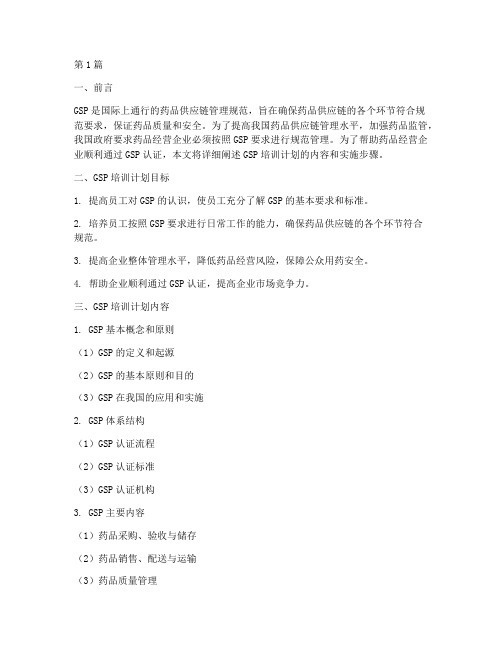 第1篇

一、前言

GSP是国际上通行的药品供应链管理规范，旨在确保药品供应链的各个环节符合规范要求，保证药品质量和安全。为了提高我国药品供应链管理水平，加强药品监管，我国政府要求药品经营企业必须按照GSP要求进行规范管理。为了帮助药品经营企业顺利通过GSP认证，本文将详细阐述GSP培训计划的内容和实施步骤。

二、GSP培训计划目标

1. 提高员工对GSP的认识，使员工充分了解GSP的基本要求和标准。

2. 培养员工按照GSP要求进行日常工作的能力，确保药品供应链的各个环节符合规范。

3. 提高企业整体管理水平，降低药品经营风险，保障公众用药安全。

4. 帮助企业顺利通过GSP认证，提高企业市场竞争力。

三、GSP培训计划内容

1. GSP基本概念和原则

（1）GSP的定义和起源

（2）GSP的基本原则和目的

（3）GSP在我国的应用和实施

2. GSP体系结构

（1）GSP认证流程

（2）GSP认证标准

（3）GSP认证机构

3. GSP主要内容

（1）药品采购、验收与储存

（2）药品销售、配送与运输

（3）药品质量管理